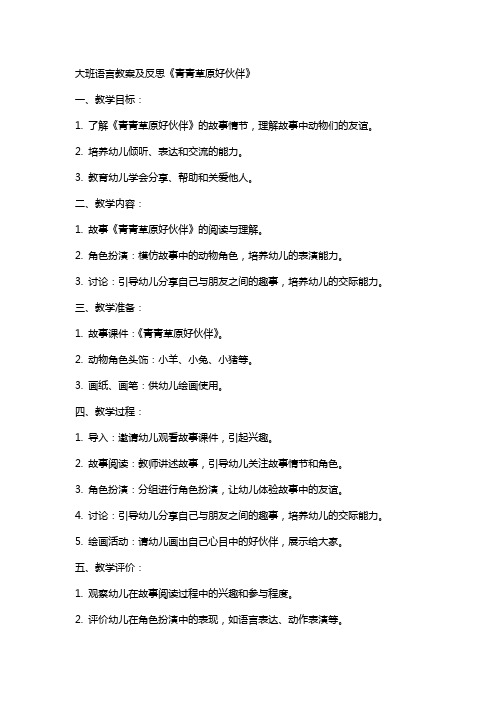 大班语言教案及反思《青青草原好伙伴》

一、教学目标：

1. 了解《青青草原好伙伴》的故事情节，理解故事中动物们的友谊。

2. 培养幼儿倾听、表达和交流的能力。

3. 教育幼儿学会分享、帮助和关爱他人。

二、教学内容：

1. 故事《青青草原好伙伴》的阅读与理解。

2. 角色扮演：模仿故事中的动物角色，培养幼儿的表演能力。

3. 讨论：引导幼儿分享自己与朋友之间的趣事，培养幼儿的交际能力。

三、教学准备：

1. 故事课件：《青青草原好伙伴》。

2. 动物角色头饰：小羊、小兔、小猪等。

3. 画纸、画笔：供幼儿绘画使用。

四、教学过程：

1. 导入：邀请幼儿观看故事课件，引起兴趣。

2. 故事阅读：教师讲述故事，引导幼儿关注故事情节和角色。

3. 角色扮演：分组进行角色扮演，让幼儿体验故事中的友谊。

4. 讨论：引导幼儿分享自己与朋友之间的趣事，培养幼儿的交际能力。

5. 绘画活动：请幼儿画出自己心目中的好伙伴，展示给大家。

五、教学评价：

1. 观察幼儿在故事阅读过程中的兴趣和参与程度。

2. 评价幼儿在角色扮演中的表现，如语言表达、动作表演等。